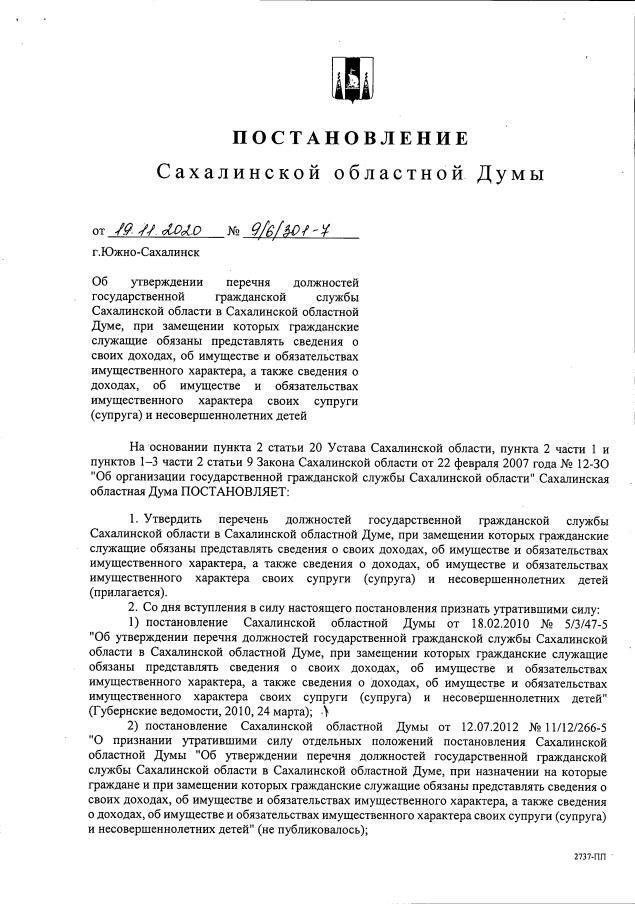 ПОСТАНОВЛЕНИЕ
Сахалинской областной Думы

от 19.11.2020 № 9/6/301-7

г.Южно-Сахалинск

Об утверждении перечня должностей государственной гражданской службы Сахалинской области в Сахалинской областной Думе, при замещении которых гражданские служащие обязаны представлять сведения о своих доходах, об имуществе и обязательствах имущественного характера, а также сведения о доходах, об имуществе и обязательствах имущественного характера своих супруги (супруга) и несовершеннолетних детей

На основании пункта 2 статьи 20 Устава Сахалинской области, пункта 2 части 1 и пунктов 1–3 части 2 статьи 9 Закона Сахалинской области от 22 февраля 2007 года № 12-ЗО "Об организации государственной гражданской службы Сахалинской области" Сахалинская областная Дума ПОСТАНОВЛЯЕТ:

1. Утвердить перечень должностей государственной гражданской службы Сахалинской области в Сахалинской областной Думе, при замещении которых гражданские служащие обязаны представлять сведения о своих доходах, об имуществе и обязательствах имущественного характера, а также сведения о доходах, об имуществе и обязательствах имущественного характера своих супруги (супруга) и несовершеннолетних детей (прилагается).
2. Со дня вступления в силу настоящего постановления признать утратившими силу:
1) постановление Сахалинской областной Думы от 18.02.2010 № 5/3/47-5 "Об утверждении перечня должностей государственной гражданской службы Сахалинской области в Сахалинской областной Думе, при замещении которых гражданские служащие обязаны представлять сведения о своих доходах, об имуществе и обязательствах имущественного характера, а также сведения о доходах, об имуществе и обязательствах имущественного характера своих супруги (супруга) и несовершеннолетних детей" (Губернские ведомости, 2010, 24 марта);
2) постановление Сахалинской областной Думы от 12.07.2012 № 11/12/266-5 "О признании утратившими силу отдельных положений постановления Сахалинской областной Думы "Об утверждении перечня должностей государственной гражданской службы Сахалинской области в Сахалинской областной Думе, при назначении на которые граждане и при замещении которых гражданские служащие обязаны представлять сведения о своих доходах, об имуществе и обязательствах имущественного характера, а также сведения о доходах, об имуществе и обязательствах имущественного характера своих супруги (супруга) и несовершеннолетних детей" (не публиковалось);

2737-ПП